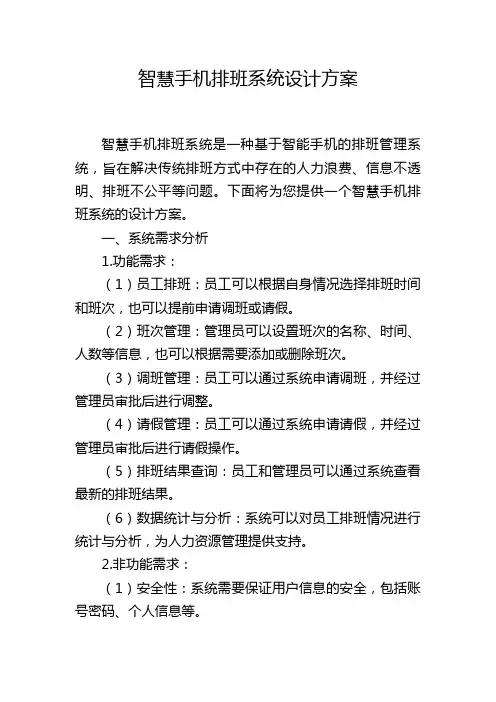 智慧手机排班系统设计方案

智慧手机排班系统是一种基于智能手机的排班管理系统，旨在解决传统排班方式中存在的人力浪费、信息不透明、排班不公平等问题。下面将为您提供一个智慧手机排班系统的设计方案。

一、系统需求分析

1.功能需求：

（1）员工排班：员工可以根据自身情况选择排班时间和班次，也可以提前申请调班或请假。

（2）班次管理：管理员可以设置班次的名称、时间、人数等信息，也可以根据需要添加或删除班次。

（3）调班管理：员工可以通过系统申请调班，并经过管理员审批后进行调整。

（4）请假管理：员工可以通过系统申请请假，并经过管理员审批后进行请假操作。

（5）排班结果查询：员工和管理员可以通过系统查看最新的排班结果。

（6）数据统计与分析：系统可以对员工排班情况进行统计与分析，为人力资源管理提供支持。

2.非功能需求：

（1）安全性：系统需要保证用户信息的安全，包括账号密码、个人信息等。